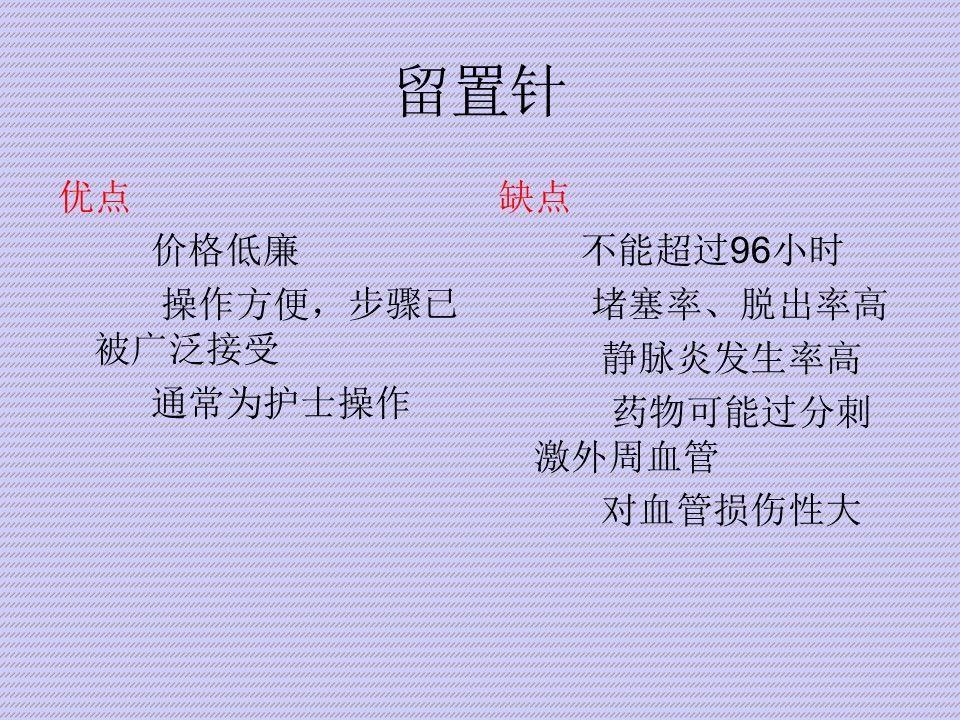 留置针

优点

价格低廉

操作方便，步骤已被广泛接受

通常为护士操作

缺点

不能超过96小时

堵塞率、脱出率高

静脉炎发生率高

药物可能过分刺激外周血管

对血管损伤性大